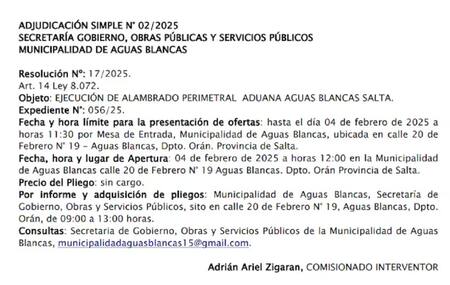 ADJUDICACIÓN SIMPLE N° 02/2025
SECRETARÍA GOBIERNO, OBRAS PÚBLICAS Y SERVICIOS PÚBLICOS
MUNICIPALIDAD DE AGUAS BLANCAS

Resolución N°: 17/2025.
Art. 14 Ley 8.072.
Objeto: EJECUCIÓN DE ALAMBRADO PERIMETRAL ADUANA AGUAS BLANCAS SALTA.
Expediente N°: 056/25.
Fecha y hora límite para la presentación de ofertas: hasta el día 04 de febrero de 2025 a horas 11:30 por Mesa de Entrada, Municipalidad de Aguas Blancas, ubicada en calle 20 de Febrero N° 19 – Aguas Blancas, Dpto. Orán. Provincia de Salta.
Fecha, hora y lugar de Apertura: 04 de febrero de 2025 a horas 12:00 en la Municipalidad de Aguas Blancas calle 20 de Febrero N° 19 Aguas Blancas. Dpto. Orán Provincia de Salta.
Precio del Pliego: sin cargo.
Por informe y adquisición de pliegos: Municipalidad de Aguas Blancas, Secretaría de Gobierno, Obras y Servicios Públicos, sito en calle 20 de Febrero N° 19, Aguas Blancas, Dpto. Orán, de 09:00 a 13:00 horas.
Consultas: Secretaria de Gobierno, Obras y Servicios Públicos de la Municipalidad de Aguas Blancas, municipalidadaguasblancas15@gmail.com.

Adrián Ariel Zigaran, COMISIONADO INTERVENTOR